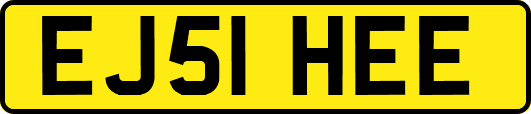 EJ51 HEE